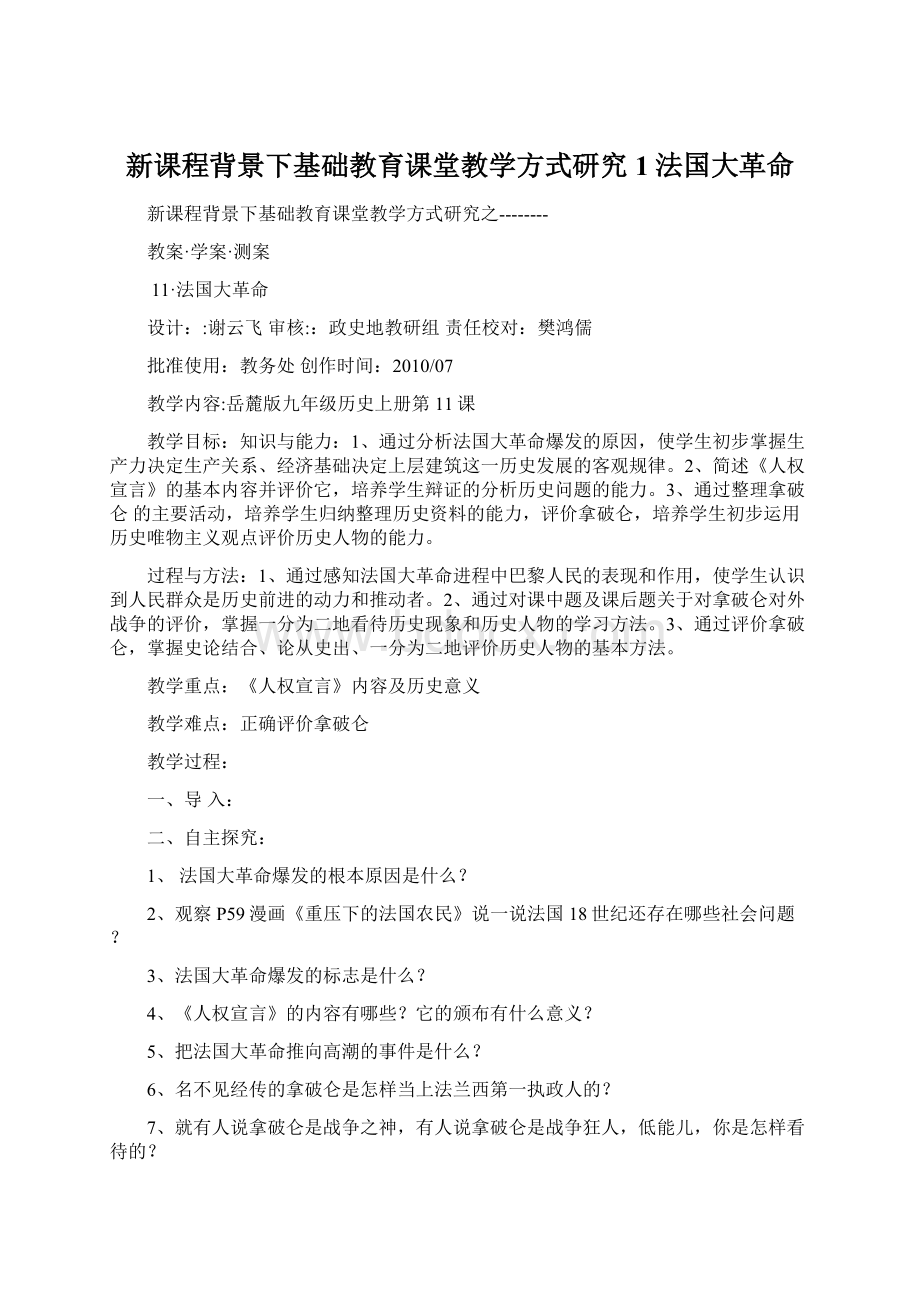 新课程背景下基础教育课堂教学方式研究1法国大革命

新课程背景下基础教育课堂教学方式研究之--------

教案·学案·测案

11·法国大革命

设计：:谢云飞 审核:：政史地教研组 责任校对：樊鸿儒

批准使用：教务处 创作时间：2010/07

教学内容:岳麓版九年级历史上册第11课

教学目标：知识与能力：1、通过分析法国大革命爆发的原因，使学生初步掌握生产力决定生产关系、经济基础决定上层建筑这一历史发展的客观规律。2、简述《人权宣言》的基本内容并评价它，培养学生辩证的分析历史问题的能力。3、通过整理拿破仑 的主要活动，培养学生归纳整理历史资料的能力，评价拿破仑，培养学生初步运用历史唯物主义观点评价历史人物的能力。

过程与方法：1、通过感知法国大革命进程中巴黎人民的表现和作用，使学生认识到人民群众是历史前进的动力和推动者。2、通过对课中题及课后题关于对拿破仑对外战争的评价，掌握一分为二地看待历史现象和历史人物的学习方法。3、通过评价拿破仑，掌握史论结合、论从史出、一分为二地评价历史人物的基本方法。

教学重点：《人权宣言》内容及历史意义

教学难点：正确评价拿破仑

教学过程：

一、导 入：

二、自主探究：

1、 法国大革命爆发的根本原因是什么？

2、观察P59漫画《重压下的法国农民》说一说法国18世纪还存在哪些社会问题？

3、法国大革命爆发的标志是什么？

4、《人权宣言》的内容有哪些？它的颁布有什么意义？

5、把法国大革命推向高潮的事件是什么？

6、名不见经传的拿破仑是怎样当上法兰西第一执政人的？

7、就有人说拿破仑是战争之神，有人说拿破仑是战争狂人，低能儿，你是怎样看待的？